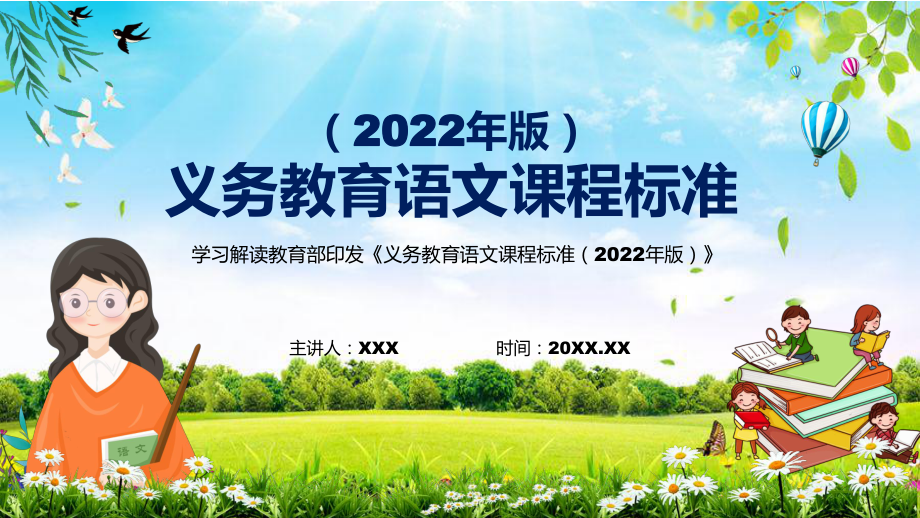 （2022年版）

义务教育语文课程标准

学习解读教育部印发《义务教育语文课程标准（2022年版）》

主讲人：XXX

时间：20XX.XX

语文